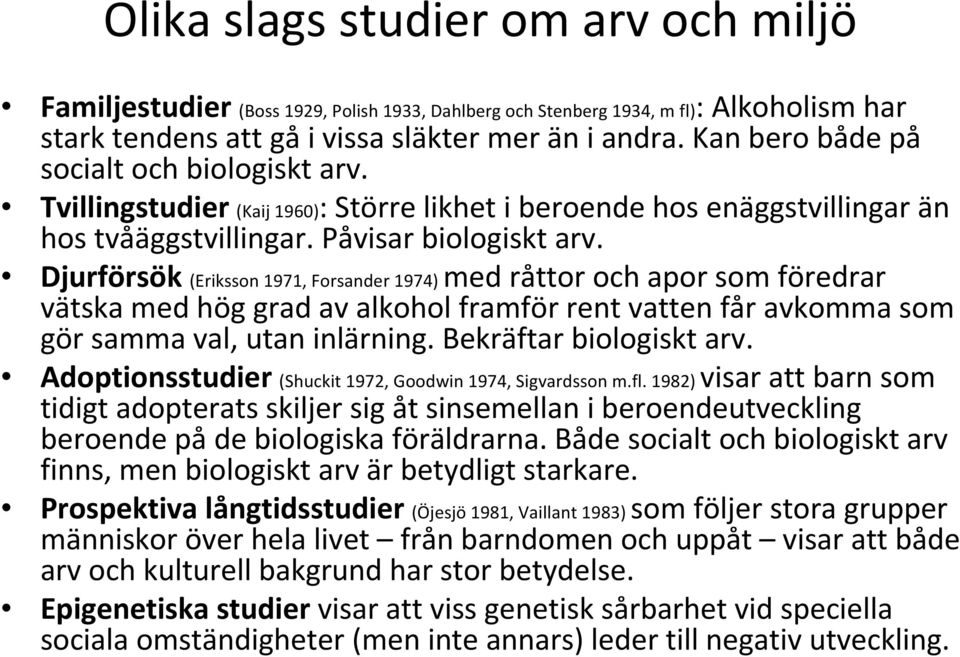 Olika slags studier om arv och miljö

• Familjestudier (Boss 1929, Polish 1933, Dahlberg och Stenberg 1934, m fl): Alkoholism har stark tendens att gå i vissa släkter mer än i andra. Kan bero både på socialt och biologiskt arv.

• Tvillingstudier (Kaij 1960): Större likhet i beroende hos enäggstvillingar än hos tvåäggstvillingar. Påvisar biologiskt arv.

• Djurförsök (Eriksson 1971, Forsander 1974) med råttor och apor som föredrar vätska med hög grad av alkohol framför rent vatten får avkomma som gör samma val, utan inlärning. Bekräftar biologiskt arv.

• Adoptionsstudier (Shuckit 1972, Goodwin 1974, Sigvardsson m.fl. 1982) visar att barn som tidigt adopterats skiljer sig åt sinsemellan i beroendeutveckling beroende på de biologiska föräldrarna. Både socialt och biologiskt arv finns, men biologiskt arv är betydligt starkare.

• Prospektiva långtidsstudier (Öjesjö 1981, Vaillant 1983) som följer stora grupper människor över hela livet – från barndomen och uppåt – visar att både arv och kulturell bakgrund har stor betydelse.

• Epigenetiska studier visar att viss genetisk sårbarhet vid speciella sociala omständigheter (men inte annars) leder till negativ utveckling.